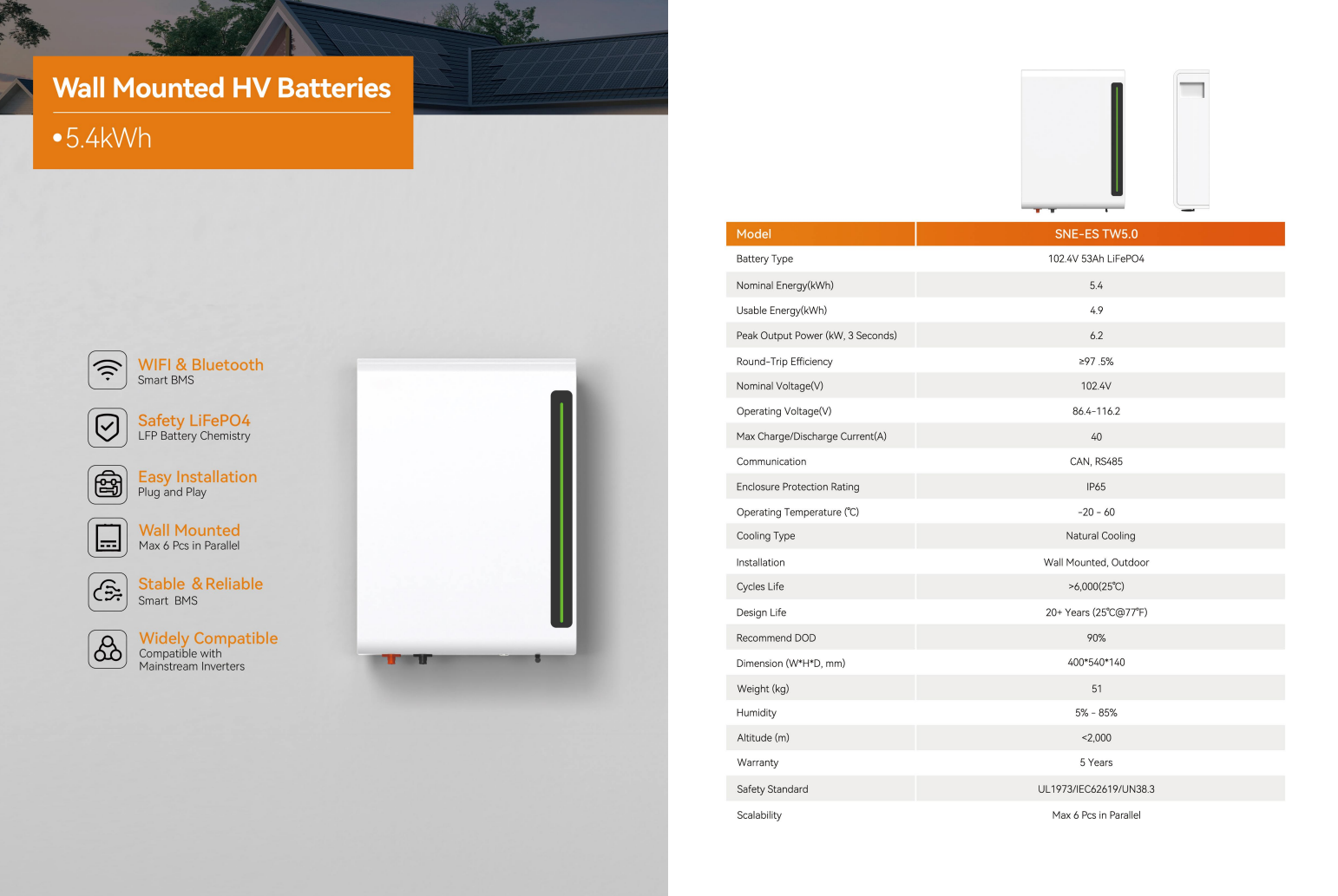 Wall Mounted HV Batteries

•5.4kWh

WIFI & Bluetooth
Smart BMS

Safety LiFePO4
LFP Battery Chemistry

Easy Installation
Plug and Play

Wall Mounted
Max 6 Pcs in Parallel

Stable & Reliable
Smart BMS

Widely Compatible
Compatible with Mainstream Inverters

| Model | SNE-ES TW5.0 |
|---|---|
| Battery Type | 102.4V 53Ah LiFePO4 |
| Nominal Energy(kWh) | 5.4 |
| Usable Energy(kWh) | 4.9 |
| Peak Output Power (kW, 3 Seconds) | 6.2 |
| Round-Trip Efficiency | ≥97 .5% |
| Nominal Voltage(V) | 102.4V |
| Operating Voltage(V) | 86.4-116.2 |
| Max Charge/Discharge Current(A) | 40 |
| Communication | CAN, RS485 |
| Enclosure Protection Rating | IP65 |
| Operating Temperature (℃) | -20 - 60 |
| Cooling Type | Natural Cooling |
| Installation | Wall Mounted, Outdoor |
| Cycles Life | >6,000(25℃) |
| Design Life | 20+ Years (25℃@77℉) |
| Recommend DOD | 90% |
| Dimension (W*H*D, mm) | 400*540*140 |
| Weight (kg) | 51 |
| Humidity | 5% - 85% |
| Altitude (m) | <2,000 |
| Warranty | 5 Years |
| Safety Standard | UL1973/IEC62619/UN38.3 |
| Scalability | Max 6 Pcs in Parallel |